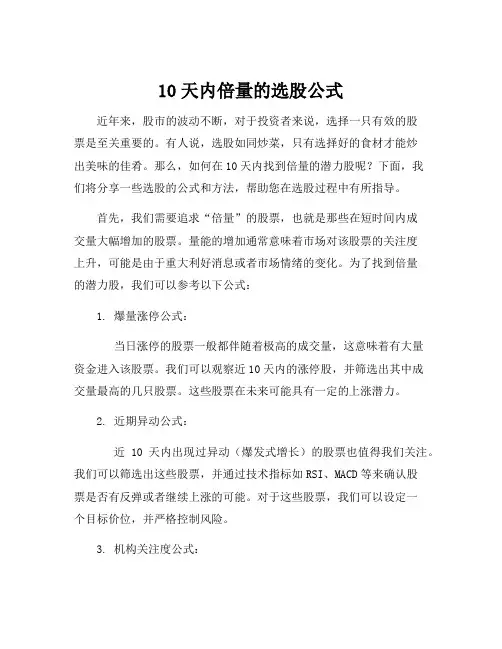 10 天内倍量的选股公式

近年来，股市的波动不断，对于投资者来说，选择一只有效的股票是至关重要的。有人说，选股如同炒菜，只有选择好的食材才能炒出美味的佳肴。那么，如何在 10 天内找到倍量的潜力股呢？下面，我们将分享一些选股的公式和方法，帮助您在选股过程中有所指导。

首先，我们需要追求“倍量”的股票，也就是那些在短时间内成交量大幅增加的股票。量能的增加通常意味着市场对该股票的关注度上升，可能是由于重大利好消息或者市场情绪的变化。为了找到倍量的潜力股，我们可以参考以下公式：

1. 爆量涨停公式：

当日涨停的股票一般都伴随着极高的成交量，这意味着有大量资金进入该股票。我们可以观察近 10 天内的涨停股，并筛选出其中成交量最高的几只股票。这些股票在未来可能具有一定的上涨潜力。

2. 近期异动公式：

近 10 天内出现过异动（爆发式增长）的股票也值得我们关注。我们可以筛选出这些股票，并通过技术指标如 RSI、MACD 等来确认股票是否有反弹或者继续上涨的可能。对于这些股票，我们可以设定一个目标价位，并严格控制风险。

3. 机构关注度公式：